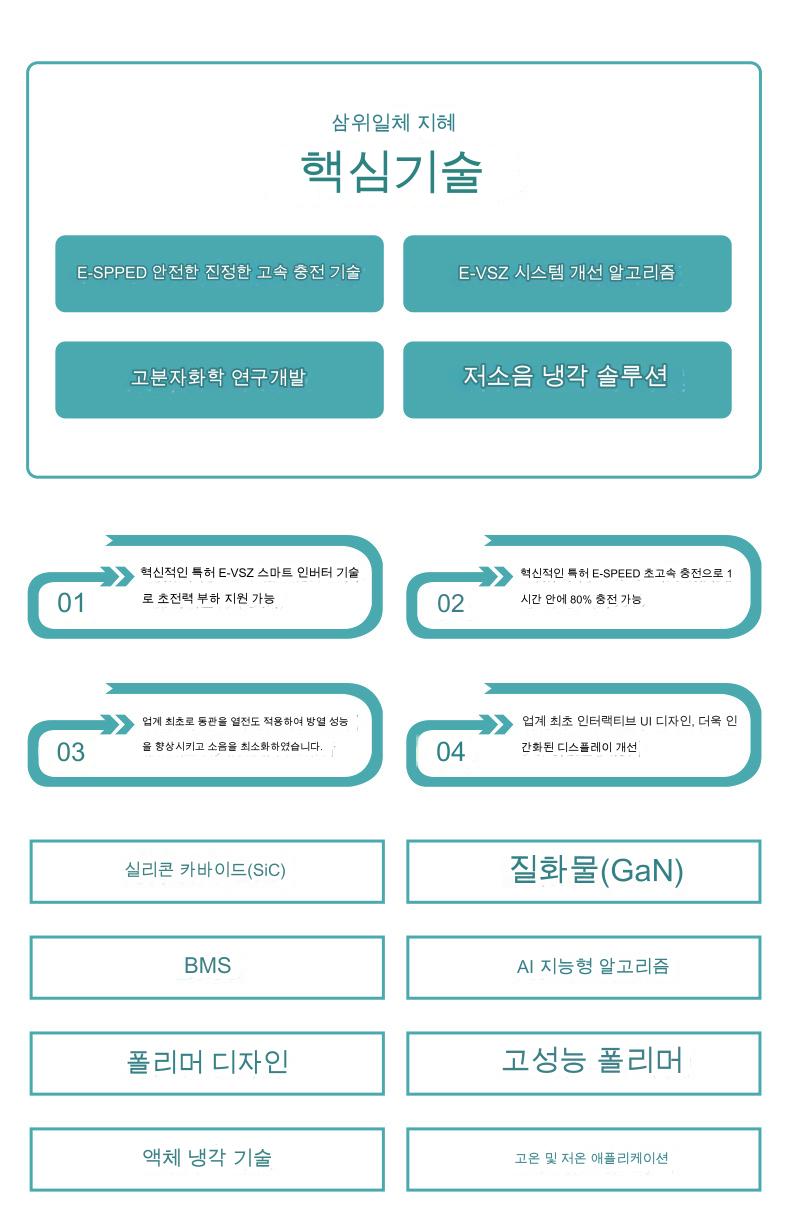 삼위일체 지혜

핵심기술

E-SPPED 안전한 진정한 고속 충전 기술

E-VSZ 시스템 개선 알고리즘

고분자화학 연구개발

저소음 냉각 솔루션

01

혁신적인 특허 E-VSZ 스마트 인버터 기술로 초전력 부하 지원 가능

02

혁신적인 특허 E-SPEED 초고속 충전으로 1시간 안에 80% 충전 가능

03

업계 최초로 동관을 열전도 적용하여 방열 성능을 향상시키고 소음을 최소화하였습니다.

04

업계 최초 인터랙티브 UI 디자인, 더욱 인간화된 디스플레이 개선

실리콘 카바이드(SiC)

질화물(GaN)

BMS

AI 지능형 알고리즘

폴리머 디자인

고성능 폴리머

액체 냉각 기술

고온 및 저온 애플리케이션